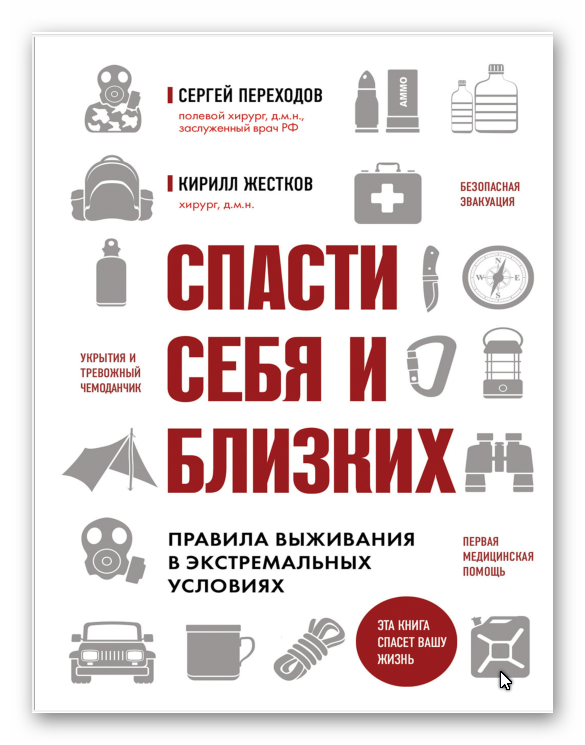 СЕРГЕЙ ПЕРЕХОДОВ
полевой хирург, д.м.н., заслуженный врач РФ

AMMO

КИРИЛЛ ЖЕСТКОВ
хирург, д.м.н.

БЕЗОПАСНАЯ ЭВАКУАЦИЯ

СПАСТИ СЕБЯ И БЛИЗКИХ

УКРЫТИЯ И ТРЕВОЖНЫЙ ЧЕМОДАНЧИК

ПРАВИЛА ВЫЖИВАНИЯ В ЭКСТРЕМАЛЬНЫХ УСЛОВИЯХ

ПЕРВАЯ МЕДИЦИНСКАЯ ПОМОЩЬ

ЭТА КНИГА СПАСЕТ ВАШУ ЖИЗНЬ